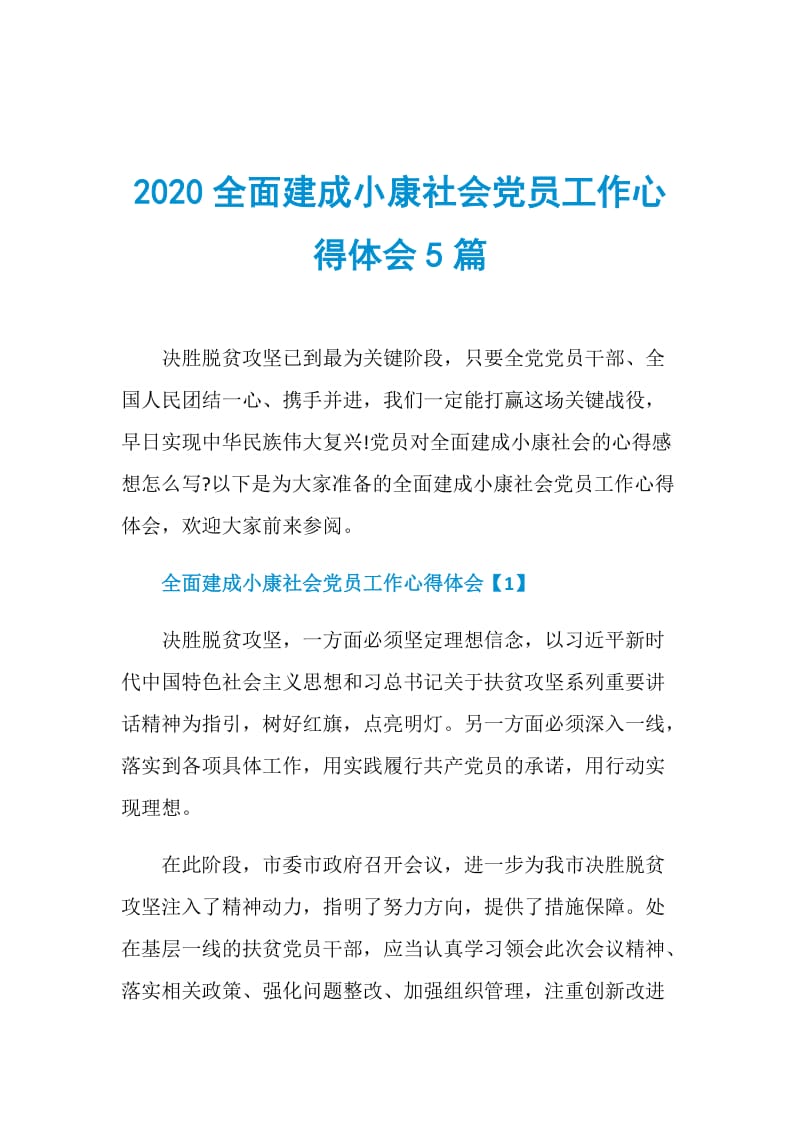 2020 全面建成小康社会党员工作心得体会 5 篇

决胜脱贫攻坚已到最为关键阶段，只要全党党员干部、全国人民团结一心、携手并进，我们一定能打赢这场关键战役，早日实现中华民族伟大复兴!党员对全面建成小康社会的心得感想怎么写?以下是为大家准备的全面建成小康社会党员工作心得体会，欢迎大家前来参阅。

全面建成小康社会党员工作心得体会【1】

决胜脱贫攻坚，一方面必须坚定理想信念，以习近平新时代中国特色社会主义思想和习总书记关于扶贫攻坚系列重要讲话精神为指引，树好红旗，点亮明灯。另一方面必须深入一线，落实到各项具体工作，用实践履行共产党员的承诺，用行动实现理想。

在此阶段，市委市政府召开会议，进一步为我市决胜脱贫攻坚注入了精神动力，指明了努力方向，提供了措施保障。处在基层一线的扶贫党员干部，应当认真学习领会此次会议精神、落实相关政策、强化问题整改、加强组织管理，注重创新改进